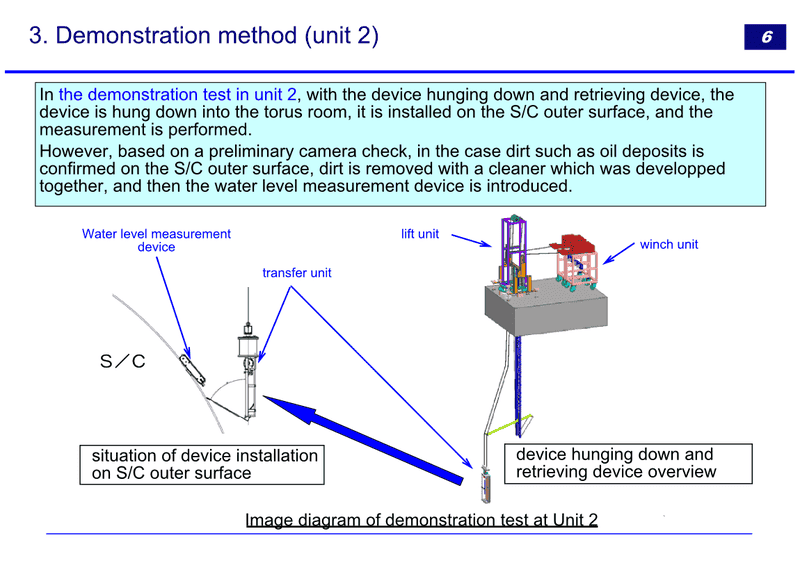 3. Demonstration method (unit 2)

6

In the demonstration test in unit 2, with the device hunging down and retrieving device, the device is hung down into the torus room, it is installed on the S/C outer surface, and the measurement is performed.

However, based on a preliminary camera check, in the case dirt such as oil deposits is confirmed on the S/C outer surface, dirt is removed with a cleaner which was developped together, and then the water level measurement device is introduced.

Water level measurement device

transfer unit

lift unit

winch unit

S／C

situation of device installation on S/C outer surface

device hunging down and retrieving device overview

Image diagram of demonstration test at Unit 2